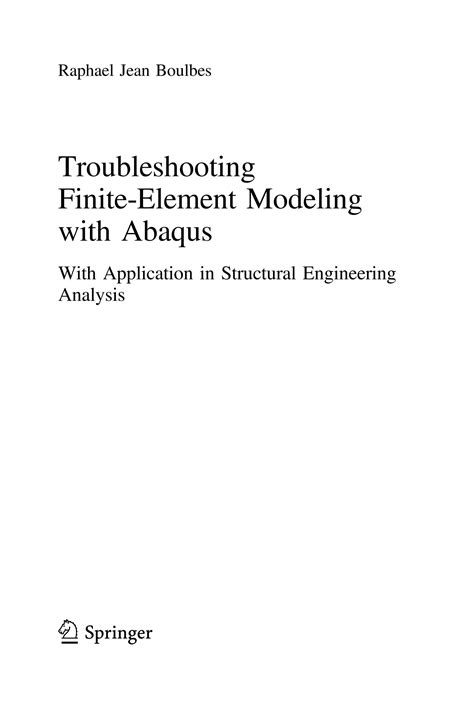 Raphael Jean Boulbes

Troubleshooting
Finite-Element Modeling
with Abaqus

With Application in Structural Engineering Analysis

Springer